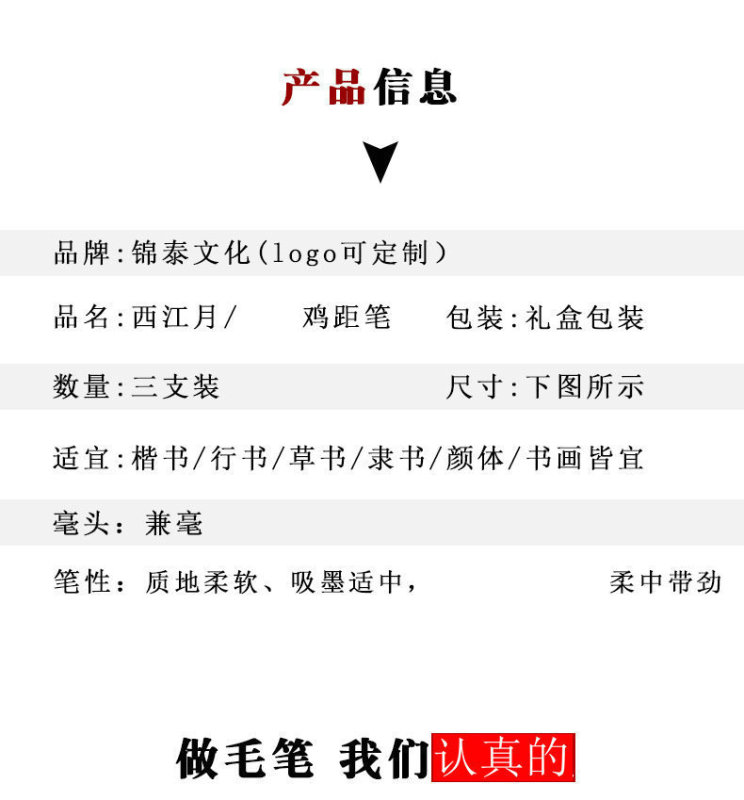 产品信息

品牌:锦泰文化(logo可定制)

品名:西江月/ 鸡距笔 包装:礼盒包装

数量:三支装 尺寸:下图所示

适宜:楷书/行书/草书/隶书/颜体/书画皆宜

毫头: 兼毫

笔性: 质地柔软、吸墨适中, 柔中带劲

做毛笔 我们认真的